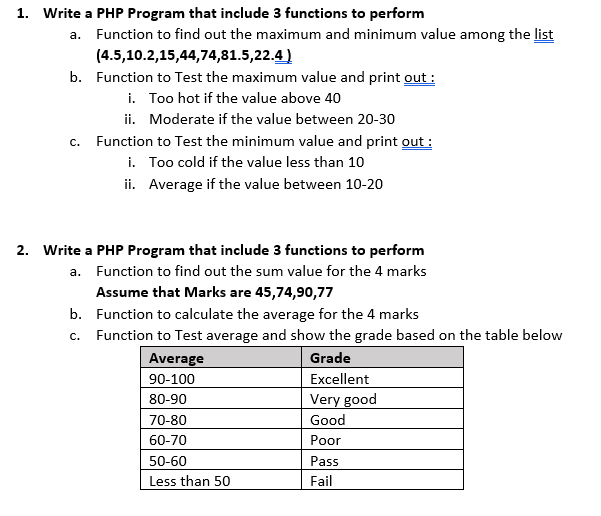 1. Write a PHP Program that include 3 functions to perform

a. Function to find out the maximum and minimum value among the list (4.5,10.2,15,44,74,81.5,22.4 )

b. Function to Test the maximum value and print out :

i. Too hot if the value above 40

ii. Moderate if the value between 20-30

c. Function to Test the minimum value and print out :

i. Too cold if the value less than 10

ii. Average if the value between 10-20

2. Write a PHP Program that include 3 functions to perform

a. Function to find out the sum value for the 4 marks

Assume that Marks are 45,74,90,77

b. Function to calculate the average for the 4 marks

c. Function to Test average and show the grade based on the table below

| Average | Grade |
|---|---|
| 90-100 | Excellent |
| 80-90 | Very good |
| 70-80 | Good |
| 60-70 | Poor |
| 50-60 | Pass |
| Less than 50 | Fail |